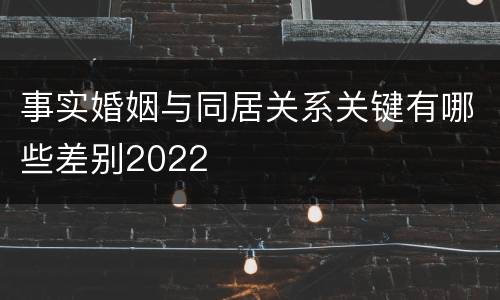 事实婚姻与同居关系关键有哪些差别2022